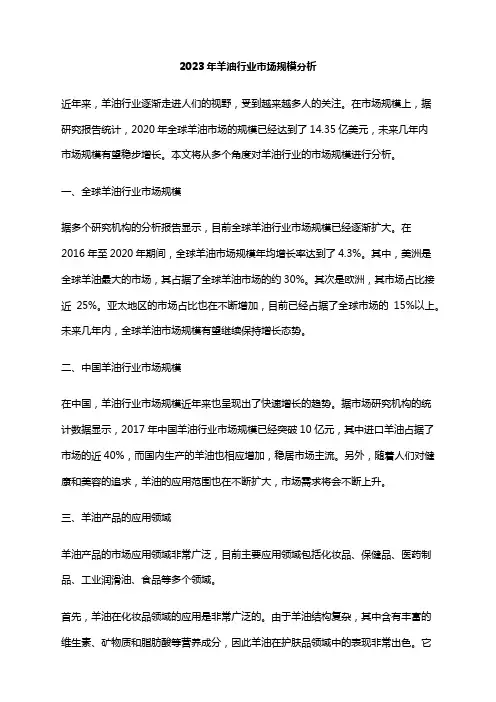 2023年羊油行业市场规模分析

近年来，羊油行业逐渐走进人们的视野，受到越来越多人的关注。在市场规模上，据研究报告统计，2020年全球羊油市场的规模已经达到了14.35亿美元，未来几年内市场规模有望稳步增长。本文将从多个角度对羊油行业的市场规模进行分析。

一、全球羊油行业市场规模

据多个研究机构的分析报告显示，目前全球羊油行业市场规模已经逐渐扩大。在2016年至2020年期间，全球羊油市场规模年均增长率达到了4.3%。其中，美洲是全球羊油最大的市场，其占据了全球羊油市场的约30%。其次是欧洲，其市场占比接近 25%。亚太地区的市场占比也在不断增加，目前已经占据了全球市场的 15%以上。未来几年内，全球羊油市场规模有望继续保持增长态势。

二、中国羊油行业市场规模

在中国，羊油行业市场规模近年来也呈现出了快速增长的趋势。据市场研究机构的统计数据显示，2017年中国羊油行业市场规模已经突破10亿元，其中进口羊油占据了市场的近40%，而国内生产的羊油也相应增加，稳居市场主流。另外，随着人们对健康和美容的追求，羊油的应用范围也在不断扩大，市场需求将会不断上升。

三、羊油产品的应用领域

羊油产品的市场应用领域非常广泛，目前主要应用领域包括化妆品、保健品、医药制品、工业润滑油、食品等多个领域。

首先，羊油在化妆品领域的应用是非常广泛的。由于羊油结构复杂，其中含有丰富的维生素、矿物质和脂肪酸等营养成分，因此羊油在护肤品领域中的表现非常出色。它